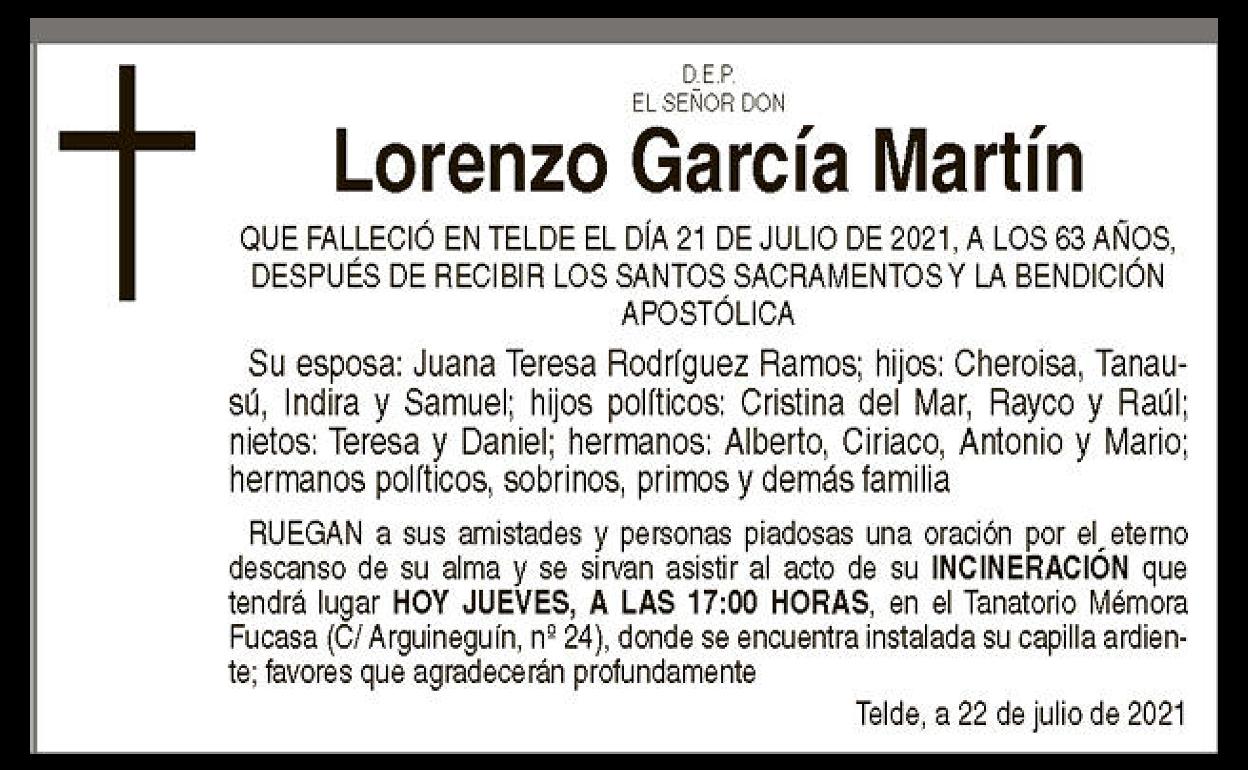 D.E.P.
EL SEÑOR DON

Lorenzo García Martín

QUE FALLECIÓ EN TELDE EL DÍA 21 DE JULIO DE 2021, A LOS 63 AÑOS, DESPUÉS DE RECIBIR LOS SANTOS SACRAMENTOS Y LA BENDICIÓN APOSTÓLICA

Su esposa: Juana Teresa Rodríguez Ramos; hijos: Cheroisa, Tanausú, Indira y Samuel; hijos políticos: Cristina del Mar, Rayco y Raúl; nietos: Teresa y Daniel; hermanos: Alberto, Ciriaco, Antonio y Mario; hermanos políticos, sobrinos, primos y demás familia

RUEGAN a sus amistades y personas piadosas una oración por el eterno descanso de su alma y se sirvan asistir al acto de su INCINERACIÓN que tendrá lugar HOY JUEVES, A LAS 17:00 HORAS, en el Tanatorio Mémora Fucasa (C/ Arguineguín, nº 24), donde se encuentra instalada su capilla ardiente; favores que agradecerán profundamente

Telde, a 22 de julio de 2021